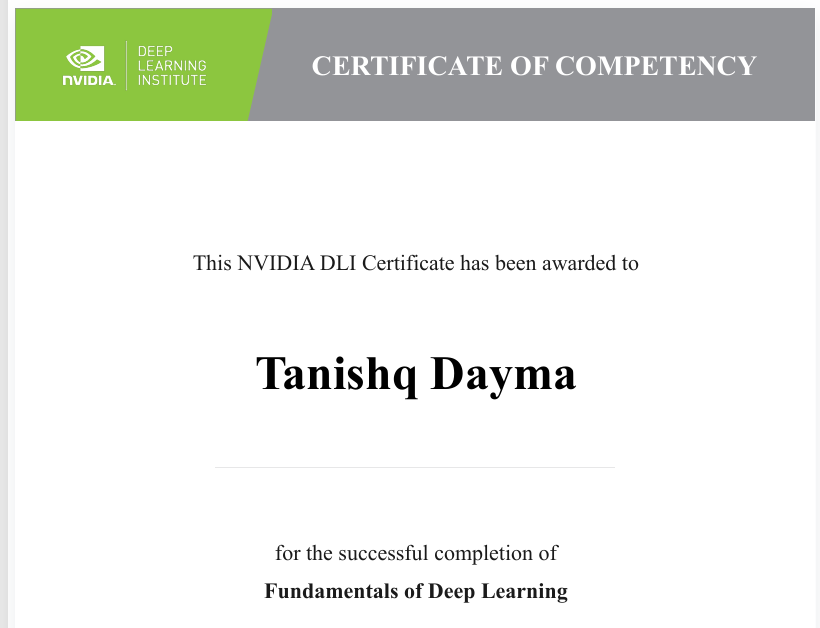 NVIDIA. DEEP LEARNING INSTITUTE

CERTIFICATE OF COMPETENCY

This NVIDIA DLI Certificate has been awarded to

Tanishq Dayma

for the successful completion of

Fundamentals of Deep Learning